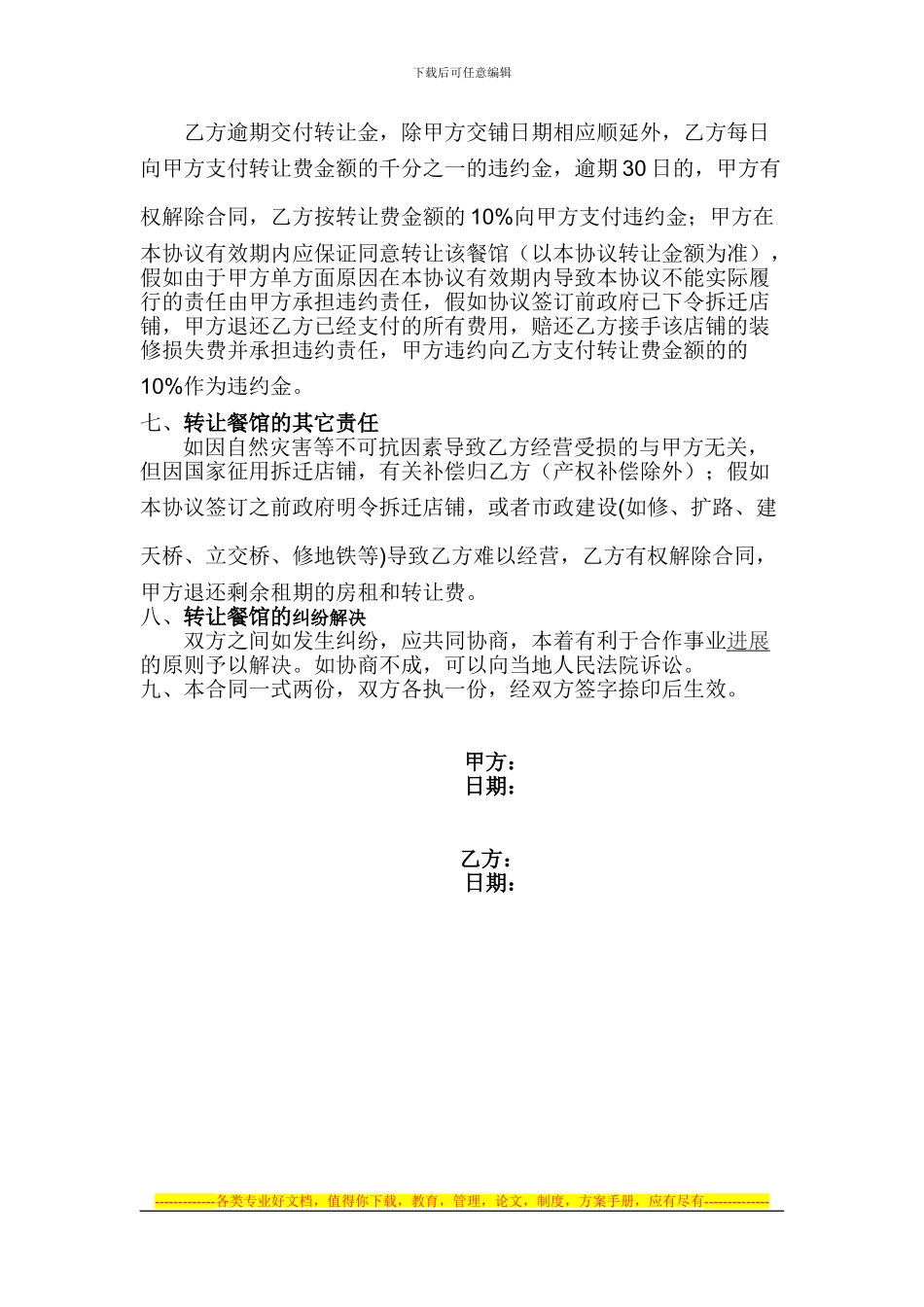 下载后可任意编辑

乙方逾期交付转让金，除甲方交铺日期相应顺延外，乙方每日向甲方支付转让费金额的千分之一的违约金，逾期30日的，甲方有权解除合同，乙方按转让费金额的10%向甲方支付违约金；甲方在本协议有效期内应保证同意转让该餐馆（以本协议转让金额为准），假如由于甲方单方面原因在本协议有效期内导致本协议不能实际履行的责任由甲方承担违约责任，假如协议签订前政府已下令拆迁店铺，甲方退还乙方已经支付的所有费用，赔还乙方接手该店铺的装修损失费并承担违约责任，甲方违约向乙方支付转让费金额的的10%作为违约金。

七、转让餐馆的其它责任

如因自然灾害等不可抗因素导致乙方经营受损的与甲方无关，但因国家征用拆迁店铺，有关补偿归乙方（产权补偿除外）；假如本协议签订之前政府明令拆迁店铺，或者市政建设(如修、扩路、建天桥、立交桥、修地铁等)导致乙方难以经营，乙方有权解除合同，甲方退还剩余租期的房租和转让费。

八、转让餐馆的纠纷解决

双方之间如发生纠纷，应共同协商，本着有利于合作事业进展的原则予以解决。如协商不成，可以向当地人民法院诉讼。

九、本合同一式两份，双方各执一份，经双方签字捺印后生效。

甲方：
日期：

乙方：
日期：

-------------各类专业好文档，值得你下载，教育，管理，论文，制度，方案手册，应有尽有--------------